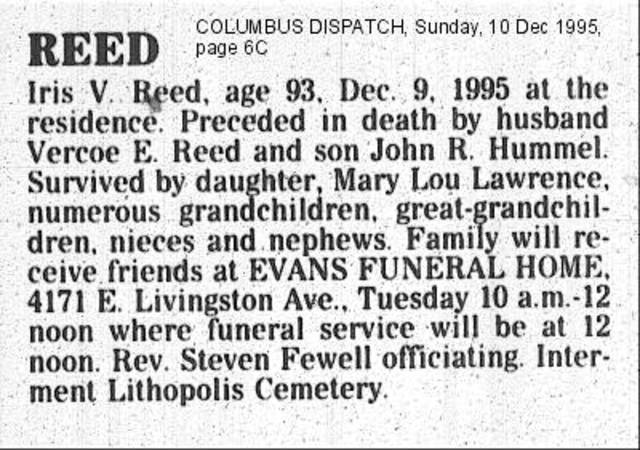 REED

COLUMBUS DISPATCH, Sunday, 10 Dec 1995, page 6C

Iris V. Reed, age 93, Dec. 9, 1995 at the residence. Preceded in death by husband Vercoe E. Reed and son John R. Hummel. Survived by daughter, Mary Lou Lawrence, numerous grandchildren, great-grandchildren, nieces and nephews. Family will receive friends at EVANS FUNERAL HOME, 4171 E. Livingston Ave., Tuesday 10 a.m.-12 noon where funeral service will be at 12 noon. Rev. Steven Fewell officiating. Interment Lithopolis Cemetery.